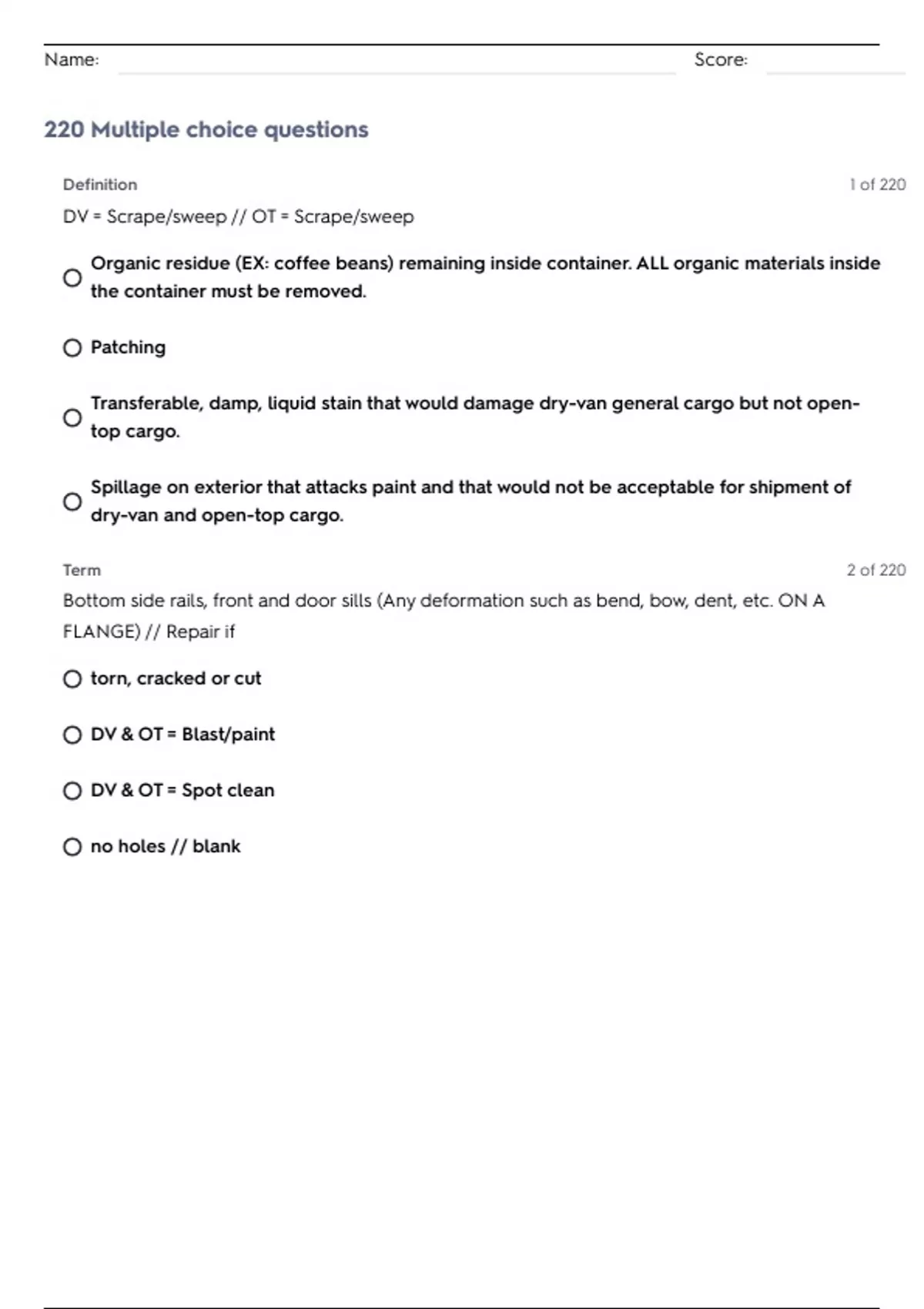 Name: Score:

220 Multiple choice questions

Definition
1 of 220

DV = Scrape/sweep // OT = Scrape/sweep

Organic residue (EX: coffee beans) remaining inside container. ALL organic materials inside the container must be removed.

Patching

Transferable, damp, liquid stain that would damage dry-van general cargo but not open-top cargo.

Spillage on exterior that attacks paint and that would not be acceptable for shipment of dry-van and open-top cargo.

Term
2 of 220

Bottom side rails, front and door sills (Any deformation such as bend, bow, dent, etc. ON A FLANGE) // Repair if

torn, cracked or cut

DV & OT = Blast/paint

DV & OT = Spot clean

no holes // blank